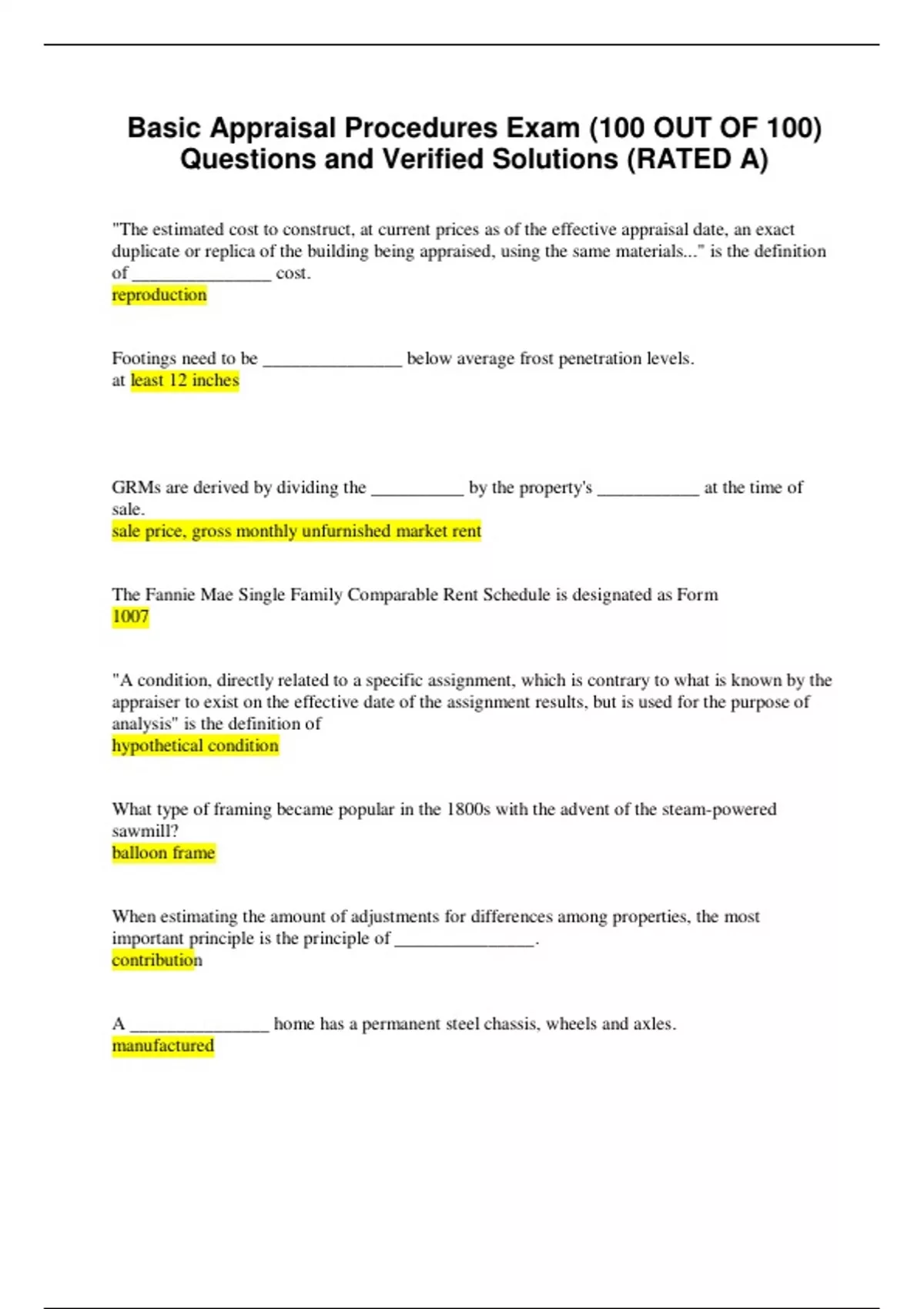 Basic Appraisal Procedures Exam (100 OUT OF 100) Questions and Verified Solutions (RATED A)

"The estimated cost to construct, at current prices as of the effective appraisal date, an exact duplicate or replica of the building being appraised, using the same materials..." is the definition of _______________ cost.
reproduction

Footings need to be _______________ below average frost penetration levels.
at least 12 inches

GRMs are derived by dividing the __________ by the property's ___________ at the time of sale.
sale price, gross monthly unfurnished market rent

The Fannie Mae Single Family Comparable Rent Schedule is designated as Form
1007

"A condition, directly related to a specific assignment, which is contrary to what is known by the appraiser to exist on the effective date of the assignment results, but is used for the purpose of analysis" is the definition of
hypothetical condition

What type of framing became popular in the 1800s with the advent of the steam-powered sawmill?
balloon frame

When estimating the amount of adjustments for differences among properties, the most important principle is the principle of _______________.
contribution

A _______________ home has a permanent steel chassis, wheels and axles.
manufactured